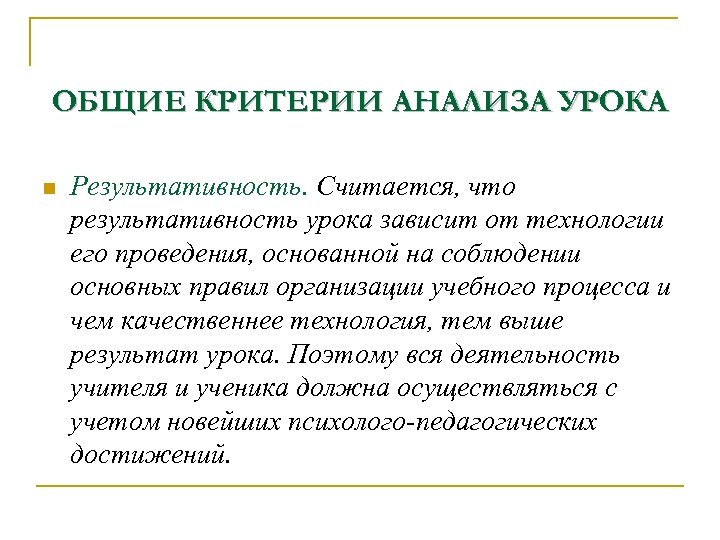 ОБЩИЕ КРИТЕРИИ АНАЛИЗА УРОКА

Результативность. Считается, что результативность урока зависит от технологии его проведения, основанной на соблюдении основных правил организации учебного процесса и чем качественнее технология, тем выше результат урока. Поэтому вся деятельность учителя и ученика должна осуществляться с учетом новейших психолого-педагогических достижений.